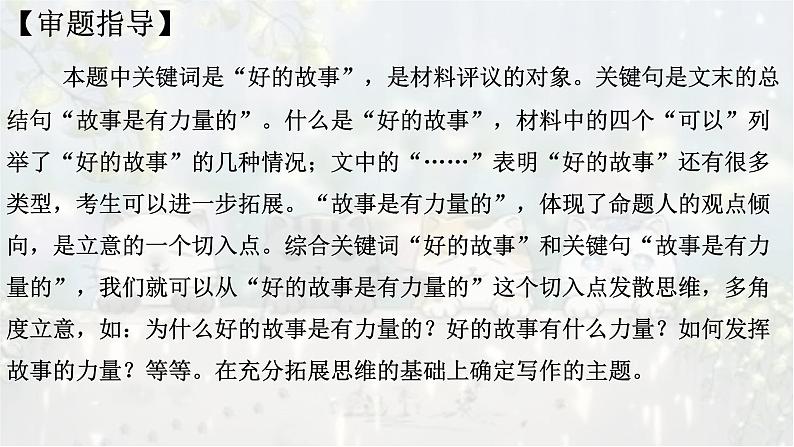 【审题指导】

本题中关键词是“好的故事”，是材料评议的对象。关键句是文末的总结句“故事是有力量的”。什么是“好的故事”，材料中的四个“可以”列举了“好的故事”的几种情况；文中的“……”表明“好的故事”还有很多类型，考生可以进一步拓展。“故事是有力量的”，体现了命题人的观点倾向，是立意的一个切入点。综合关键词“好的故事”和关键句“故事是有力量的”，我们就可以从“好的故事是有力量的”这个切入点发散思维，多角度立意，如：为什么好的故事是有力量的？好的故事有什么力量？如何发挥故事的力量？等等。在充分拓展思维的基础上确定写作的主题。